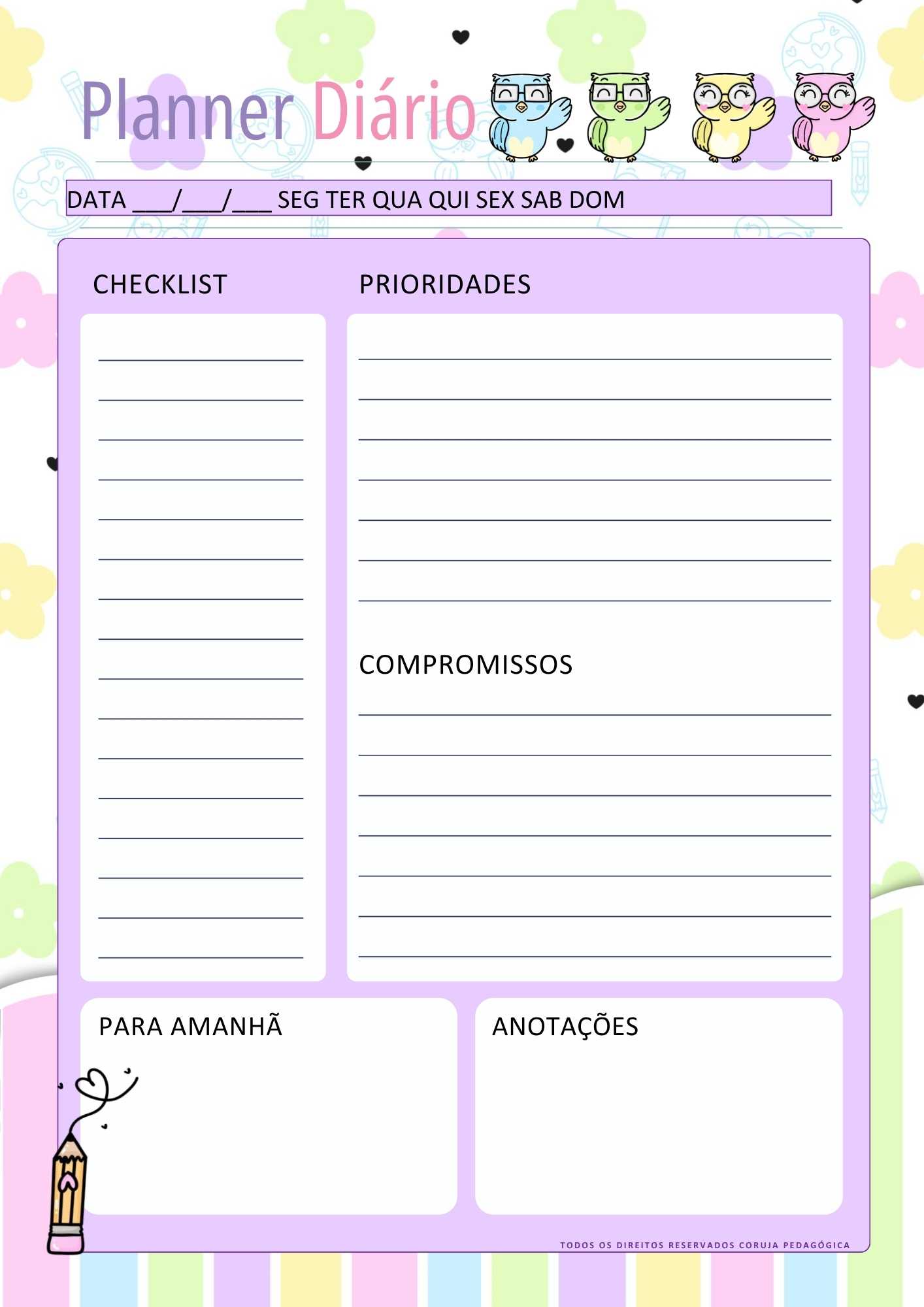 Planner Diário

DATA ____/____/____ SEG TER QUA QUI SEX SAB DOM

CHECKLIST

____
____
____
____
____
____
____
____
____
____
____
____
____
____
____
____

PRIORIDADES

____
____
____
____
____
____
____

COMPROMISSOS

____
____
____
____
____
____
____

PARA AMANHÃ

ANOTAÇÕES

TODOS OS DIREITOS RESERVADOS CORUJA PEDAGÓGICA